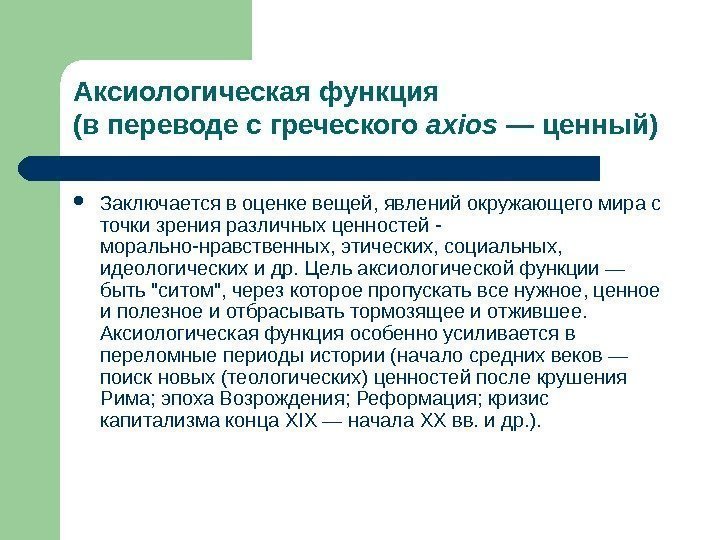 Аксиологическая функция
(в переводе с греческого axios — ценный)

• Заключается в оценке вещей, явлений окружающего мира с точки зрения различных ценностей - морально-нравственных, этических, социальных, идеологических и др. Цель аксиологической функции — быть "ситом", через которое пропускать все нужное, ценное и полезное и отбрасывать тормозящее и отжившее. Аксиологическая функция особенно усиливается в переломные периоды истории (начало средних веков — поиск новых (теологических) ценностей после крушения Рима; эпоха Возрождения; Реформация; кризис капитализма конца XIX — начала XX вв. и др.).